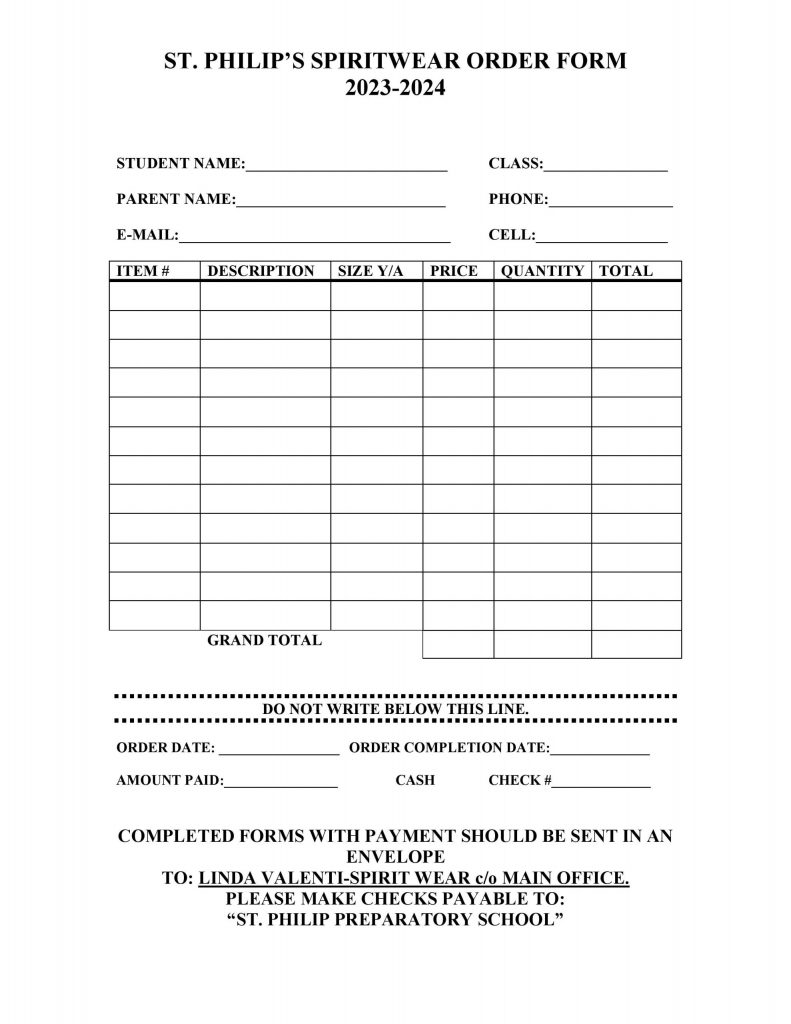 ST. PHILIP'S SPIRITWEAR ORDER FORM
2023-2024

STUDENT NAME:____ CLASS:____

PARENT NAME:____ PHONE:____

E-MAIL:____ CELL:____

| ITEM # | DESCRIPTION | SIZE Y/A | PRICE | QUANTITY | TOTAL |
|---|---|---|---|---|---|
| | | | | | |
| | | | | | |
| | | | | | |
| | | | | | |
| | | | | | |
| | | | | | |
| | | | | | |
| | | | | | |
| | | | | | |
| | | | | | |
| | | | | | |
| | | | | | |
| | GRAND TOTAL | | | | |

DO NOT WRITE BELOW THIS LINE.

ORDER DATE: ____ ORDER COMPLETION DATE:____

AMOUNT PAID:____ CASH CHECK #____

COMPLETED FORMS WITH PAYMENT SHOULD BE SENT IN AN ENVELOPE
TO: LINDA VALENTI-SPIRIT WEAR c/o MAIN OFFICE.
PLEASE MAKE CHECKS PAYABLE TO:
"ST. PHILIP PREPARATORY SCHOOL"